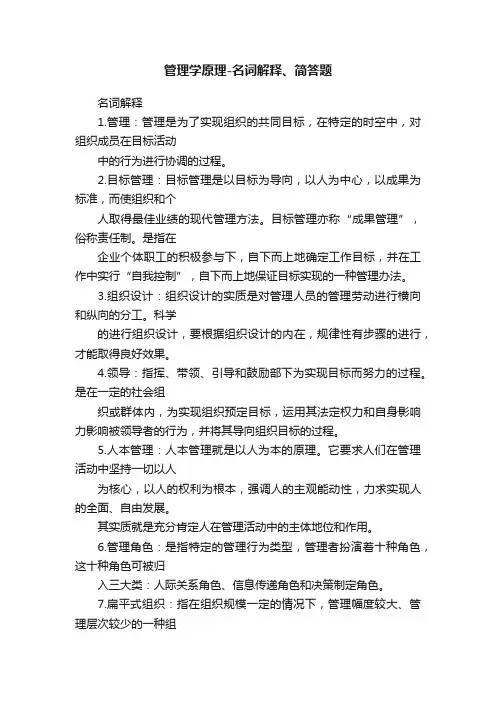 管理学原理-名词解释、简答题

名词解释

1.管理：管理是为了实现组织的共同目标，在特定的时空中，对组织成员在目标活动

中的行为进行协调的过程。

2.目标管理：目标管理是以目标为导向，以人为中心，以成果为标准，而使组织和个

人取得最佳业绩的现代管理方法。目标管理亦称“成果管理”，俗称责任制。是指在

企业个体职工的积极参与下，自下而上地确定工作目标，并在工作中实行“自我控制”，自下而上地保证目标实现的一种管理办法。

3.组织设计：组织设计的实质是对管理人员的管理劳动进行横向和纵向的分工。科学

的进行组织设计，要根据组织设计的内在，规律性有步骤的进行，才能取得良好效果。

4.领导：指挥、带领、引导和鼓励部下为实现目标而努力的过程。是在一定的社会组

织或群体内，为实现组织预定目标，运用其法定权力和自身影响力影响被领导者的行为，并将其导向组织目标的过程。

5.人本管理：人本管理就是以人为本的原理。它要求人们在管理活动中坚持一切以人

为核心，以人的权利为根本，强调人的主观能动性，力求实现人的全面、自由发展。

其实质就是充分肯定人在管理活动中的主体地位和作用。

6.管理角色：是指特定的管理行为类型，管理者扮演着十种角色，这十种角色可被归

入三大类：人际关系角色、信息传递角色和决策制定角色。

7.扁平式组织：指在组织规模一定的情况下，管理幅度较大、管理层次较少的一种组